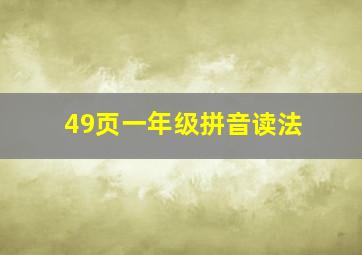 49页一年级拼音读法